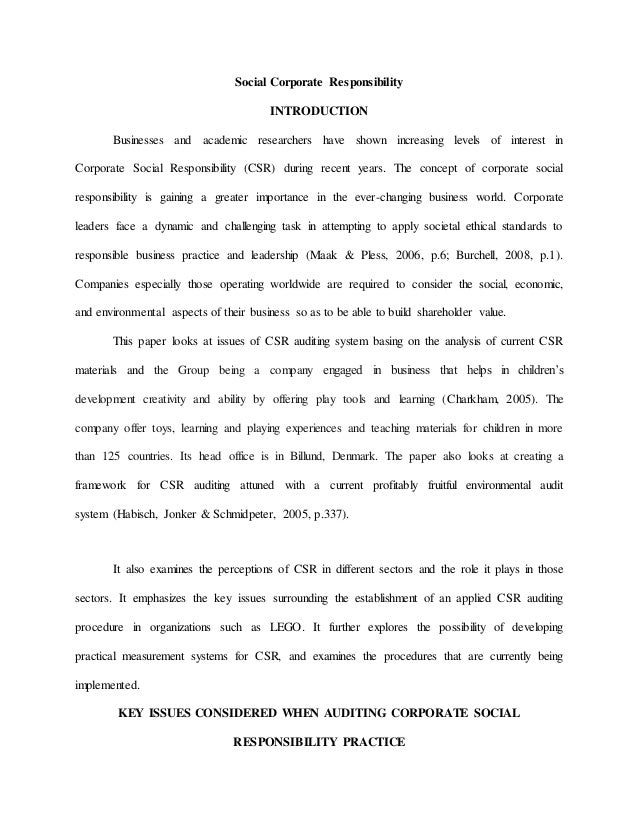 Social Corporate Responsibility

INTRODUCTION

Businesses and academic researchers have shown increasing levels of interest in Corporate Social Responsibility (CSR) during recent years. The concept of corporate social responsibility is gaining a greater importance in the ever-changing business world. Corporate leaders face a dynamic and challenging task in attempting to apply societal ethical standards to responsible business practice and leadership (Maak & Pless, 2006, p.6; Burchell, 2008, p.1). Companies especially those operating worldwide are required to consider the social, economic, and environmental aspects of their business so as to be able to build shareholder value.

This paper looks at issues of CSR auditing system basing on the analysis of current CSR materials and the Group being a company engaged in business that helps in children's development creativity and ability by offering play tools and learning (Charkham, 2005). The company offer toys, learning and playing experiences and teaching materials for children in more than 125 countries. Its head office is in Billund, Denmark. The paper also looks at creating a framework for CSR auditing attuned with a current profitably fruitful environmental audit system (Habisch, Jonker & Schmidpeter, 2005, p.337).

It also examines the perceptions of CSR in different sectors and the role it plays in those sectors. It emphasizes the key issues surrounding the establishment of an applied CSR auditing procedure in organizations such as LEGO. It further explores the possibility of developing practical measurement systems for CSR, and examines the procedures that are currently being implemented.

KEY ISSUES CONSIDERED WHEN AUDITING CORPORATE SOCIAL RESPONSIBILITY PRACTICE